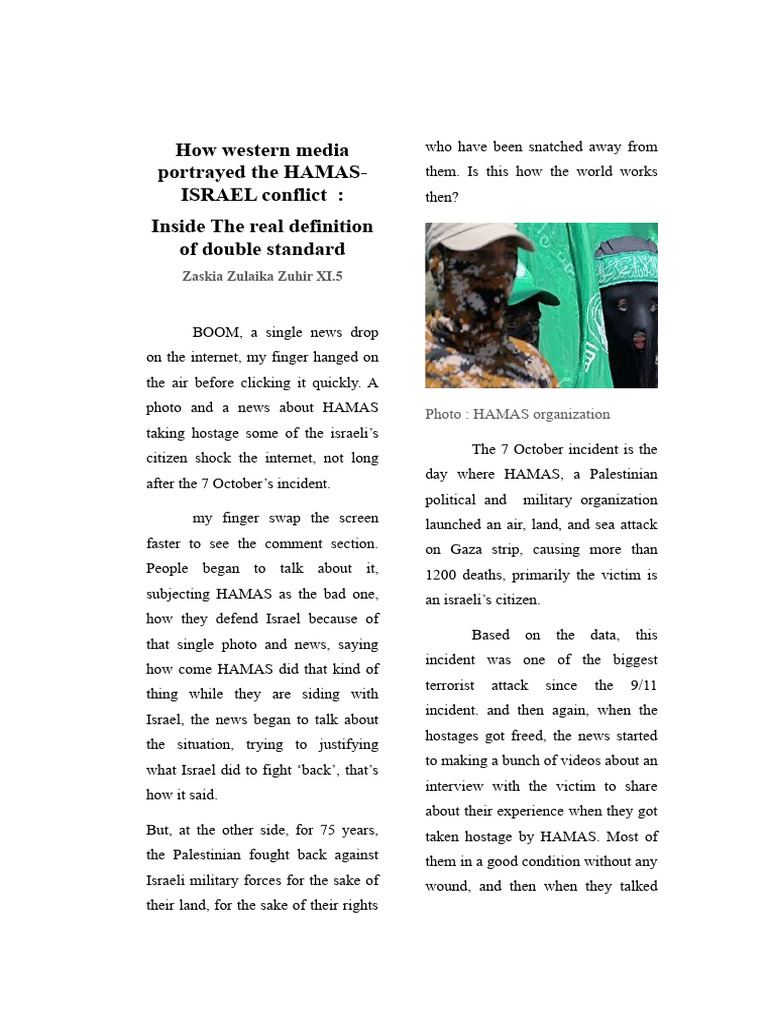 How western media portrayed the HAMAS-ISRAEL conflict :

Inside The real definition of double standard

Zaskia Zulaika Zuhir XI.5

BOOM, a single news drop on the internet, my finger hanged on the air before clicking it quickly. A photo and a news about HAMAS taking hostage some of the israeli's citizen shock the internet, not long after the 7 October's incident.

my finger swap the screen faster to see the comment section. People began to talk about it, subjecting HAMAS as the bad one, how they defend Israel because of that single photo and news, saying how come HAMAS did that kind of thing while they are siding with Israel, the news began to talk about the situation, trying to justifying what Israel did to fight 'back', that's how it said.

But, at the other side, for 75 years, the Palestinian fought back against Israeli military forces for the sake of their land, for the sake of their rights who have been snatched away from them. Is this how the world works then?

Photo : HAMAS organization

The 7 October incident is the day where HAMAS, a Palestinian political and military organization launched an air, land, and sea attack on Gaza strip, causing more than 1200 deaths, primarily the victim is an israeli's citizen.

Based on the data, this incident was one of the biggest terrorist attack since the 9/11 incident. and then again, when the hostages got freed, the news started to making a bunch of videos about an interview with the victim to share about their experience when they got taken hostage by HAMAS. Most of them in a good condition without any wound, and then when they talked